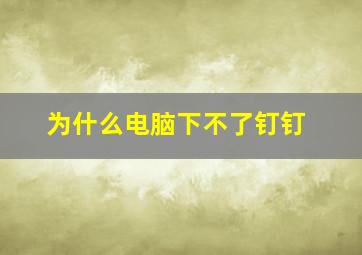 为什么电脑下不了钉钉